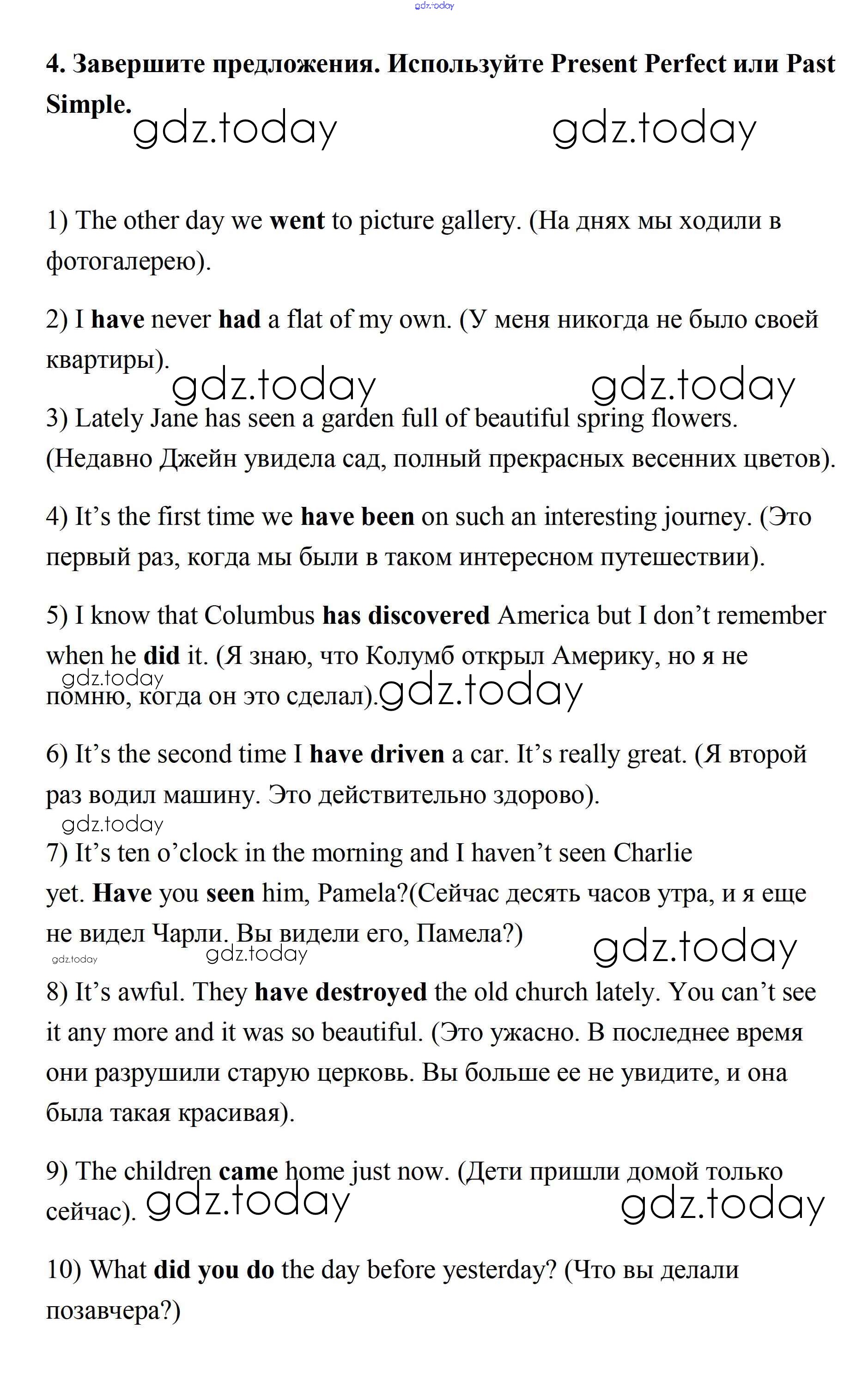 gdz.today

4. Завершите предложения. Используйте Present Perfect или Past Simple.

gdz.today gdz.today

1) The other day we went to picture gallery. (На днях мы ходили в фотогалерею).

2) I have never had a flat of my own. (У меня никогда не было своей квартиры).

gdz.today gdz.today

3) Lately Jane has seen a garden full of beautiful spring flowers. (Недавно Джейн увидела сад, полный прекрасных весенних цветов).

4) It's the first time we have been on such an interesting journey. (Это первый раз, когда мы были в таком интересном путешествии).

5) I know that Columbus has discovered America but I don't remember when he did it. (Я знаю, что Колумб открыл Америку, но я не помню, когда он это сделал).

gdz.today gdz.today

6) It's the second time I have driven a car. It's really great. (Я второй раз водил машину. Это действительно здорово).

gdz.today

7) It's ten o'clock in the morning and I haven't seen Charlie yet. Have you seen him, Pamela?(Сейчас десять часов утра, и я еще не видел Чарли. Вы видели его, Памела?)

gdz.today gdz.today gdz.today

8) It's awful. They have destroyed the old church lately. You can't see it any more and it was so beautiful. (Это ужасно. В последнее время они разрушили старую церковь. Вы больше ее не увидите, и она была такая красивая).

9) The children came home just now. (Дети пришли домой только сейчас).

gdz.today gdz.today

10) What did you do the day before yesterday? (Что вы делали позавчера?)